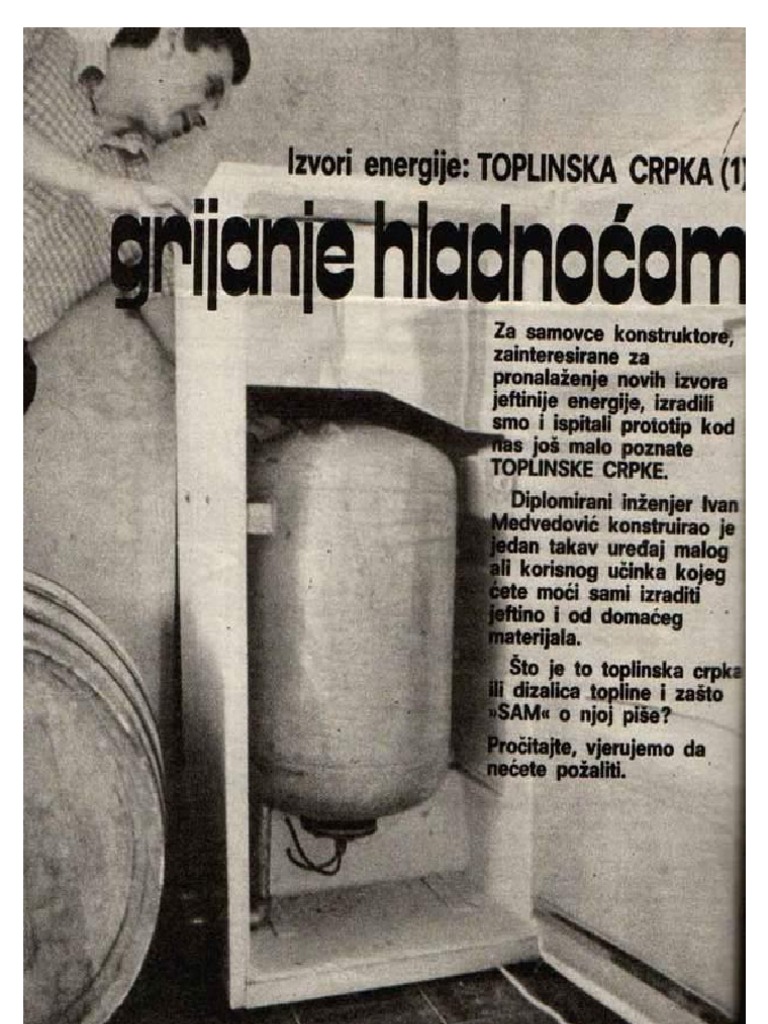 Izvori energije: TOPLINSKA CRPKA (1)

grijanje hladnoćom

Za samovce konstruktore, zainteresirane za pronalaženje novih izvora jeftinije energije, izradili smo i ispitali prototip kod nas još malo poznate TOPLINSKE CRPKE.

Diplomirani inženjer Ivan Medvedović konstruirao je jedan takav uređaj malog ali korisnog učinka kojeg ćete moći sami izraditi jeftino i od domaćeg materijala.

Što je to toplinska crpka ili dizalica topline i zašto »SAM« o njoj piše?

Pročitajte, vjerujemo da nećete požaliti.